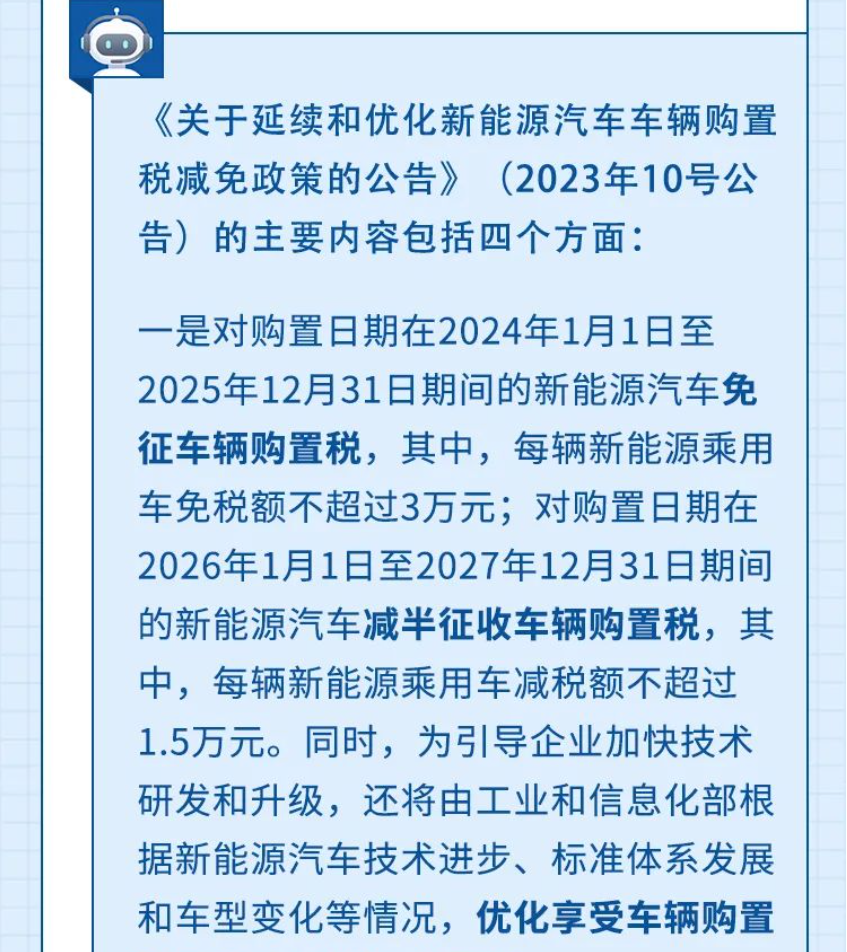 《关于延续和优化新能源汽车车辆购置税减免政策的公告》（2023年10号公告）的主要内容包括四个方面：

一是对购置日期在2024年1月1日至2025年12月31日期间的新能源汽车免征车辆购置税，其中，每辆新能源乘用车免税额不超过3万元；对购置日期在2026年1月1日至2027年12月31日期间的新能源汽车减半征收车辆购置税，其中，每辆新能源乘用车减税额不超过1.5万元。同时，为引导企业加快技术研发和升级，还将由工业和信息化部根据新能源汽车技术进步、标准体系发展和车型变化等情况，优化享受车辆购置